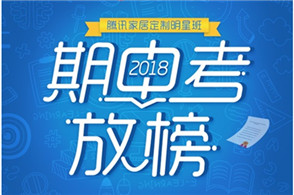 腾讯家居定制明星班

期中考 2018

放榜